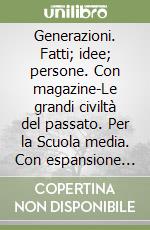 unilibro

Generazioni. Fatti; idee; persone. Con magazine-Le grandi civiltà del passato. Per la Scuola media. Con espansione...

COPERTINA NON DISPONIBILE